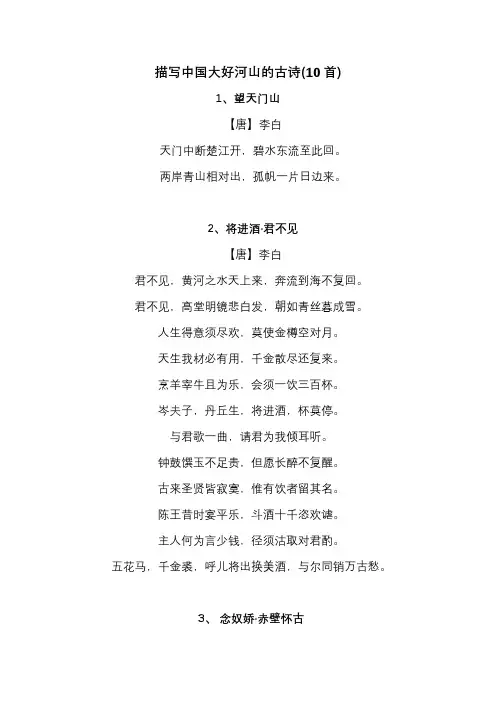 描写中国大好河山的古诗(10 首)

1、望天门山

【唐】李白

天门中断楚江开，碧水东流至此回。

两岸青山相对出，孤帆一片日边来。

2、将进酒·君不见

【唐】李白

君不见，黄河之水天上来，奔流到海不复回。

君不见，高堂明镜悲白发，朝如青丝暮成雪。

人生得意须尽欢，莫使金樽空对月。

天生我材必有用，千金散尽还复来。

烹羊宰牛且为乐，会须一饮三百杯。

岑夫子，丹丘生，将进酒，杯莫停。

与君歌一曲，请君为我倾耳听。

钟鼓馔玉不足贵，但愿长醉不复醒。

古来圣贤皆寂寞，惟有饮者留其名。

陈王昔时宴平乐，斗酒十千恣欢谑。

主人何为言少钱，径须沽取对君酌。

五花马，千金裘，呼儿将出换美酒，与尔同销万古愁。

3、 念奴娇·赤壁怀古